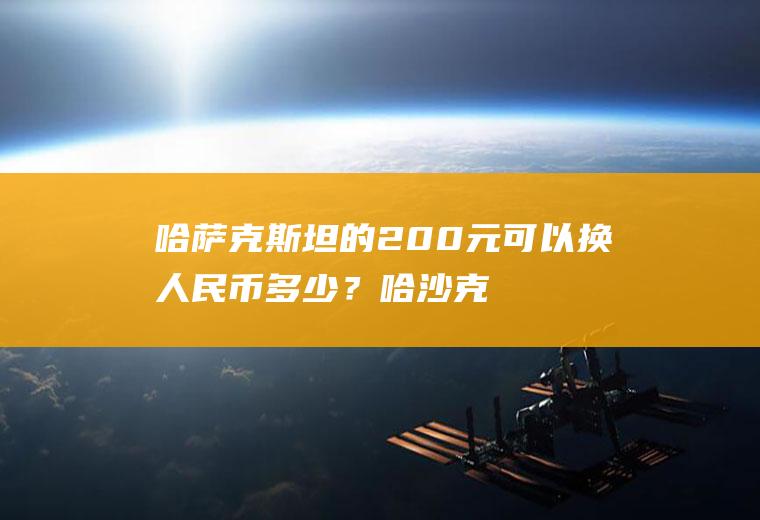 哈萨克斯坦的200元可以换人民币多少？哈沙克